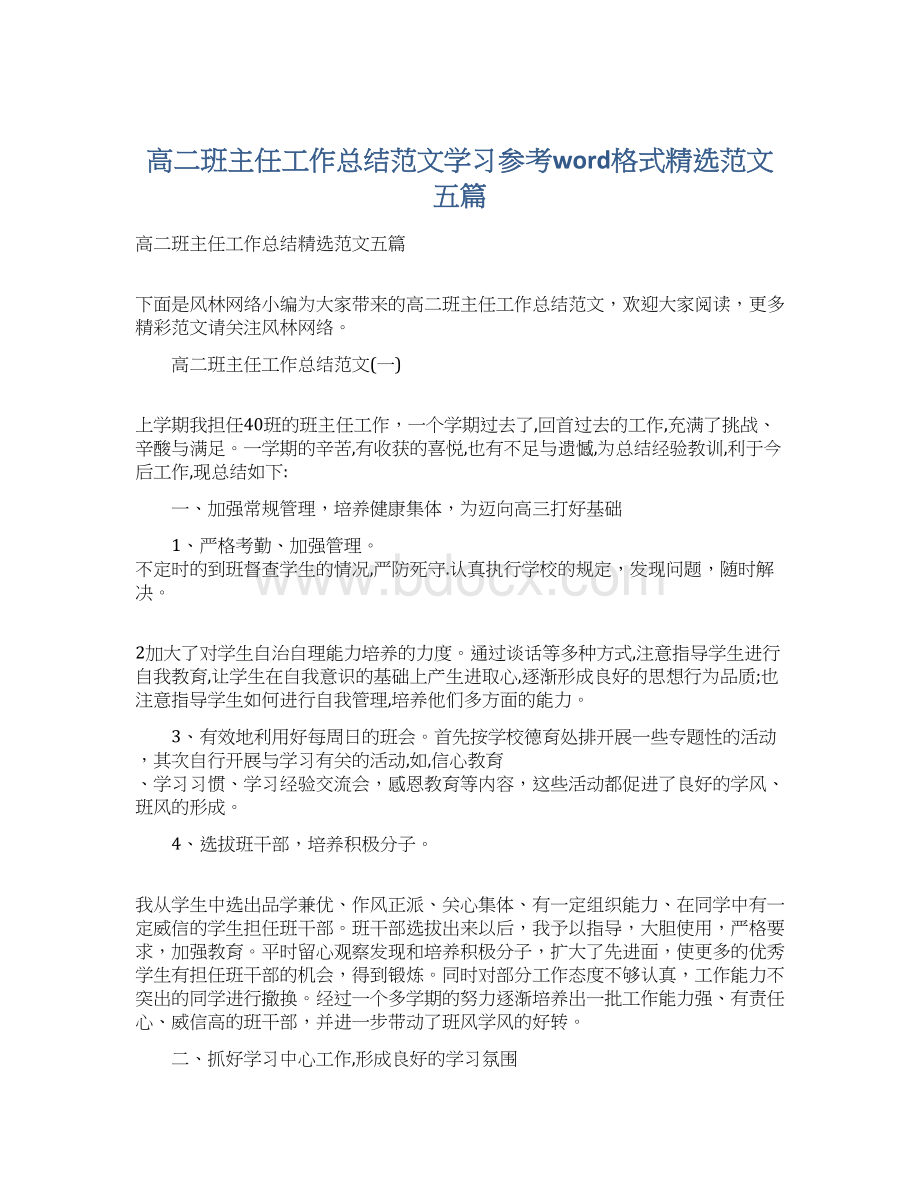 高二班主任工作总结范文学习参考word格式精选范文五篇

高二班主任工作总结精选范文五篇

下面是风林网络小编为大家带来的高二班主任工作总结范文，欢迎大家阅读，更多精彩范文请关注风林网络。

高二班主任工作总结范文(一)

上学期我担任40班的班主任工作，一个学期过去了,回首过去的工作,充满了挑战、辛酸与满足。一学期的辛苦,有收获的喜悦,也有不足与遗憾,为总结经验教训,利于今后工作,现总结如下:

一、加强常规管理，培养健康集体，为迈向高三打好基础

1、严格考勤、加强管理。
不定时的到班督查学生的情况,严防死守.认真执行学校的规定，发现问题，随时解决。

www.bdocx.com

2加大了对学生自治自理能力培养的力度。通过谈话等多种方式,注意指导学生进行自我教育,让学生在自我意识的基础上产生进取心,逐渐形成良好的思想行为品质;也注意指导学生如何进行自我管理,培养他们多方面的能力。

3、有效地利用好每周日的班会。首先按学校德育处排开展一些专题性的活动，其次自行开展与学习有关的活动,如,信心教育
、学习习惯、学习经验交流会，感恩教育等内容，这些活动都促进了良好的学风、班风的形成。

4、选拔班干部，培养积极分子。

我从学生中选出品学兼优、作风正派、关心集体、有一定组织能力、在同学中有一定威信的学生担任班干部。班干部选拔出来以后，我予以指导，大胆使用，严格要求，加强教育。平时留心观察发现和培养积极分子，扩大了先进面，使更多的优秀学生有担任班干部的机会，得到锻炼。同时对部分工作态度不够认真，工作能力不突出的同学进行撤换。经过一个多学期的努力逐渐培养出一批工作能力强、有责任心、威信高的班干部，并进一步带动了班风学风的好转。

二、抓好学习中心工作,形成良好的学习氛围